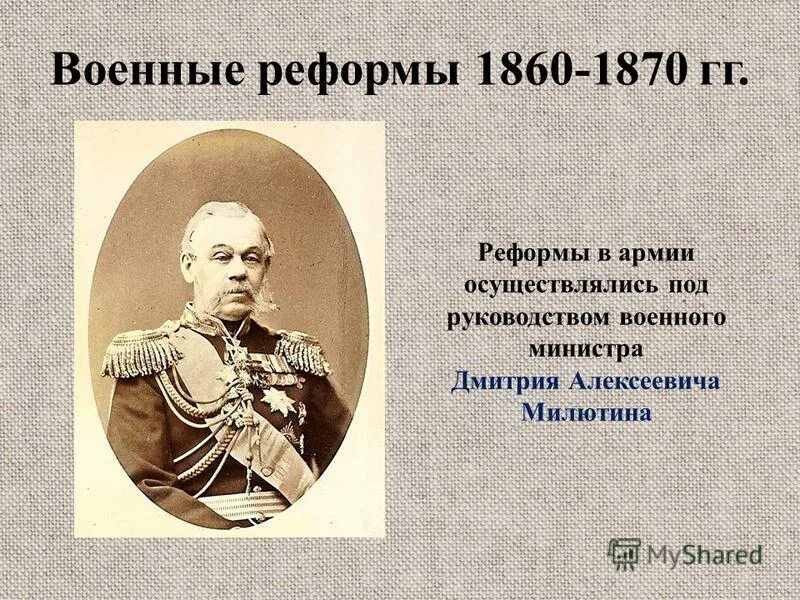 Военные реформы 1860-1870 гг.

Реформы в армии осуществлялись под руководством военного министра Дмитрия Алексеевича Милютина

MyShared